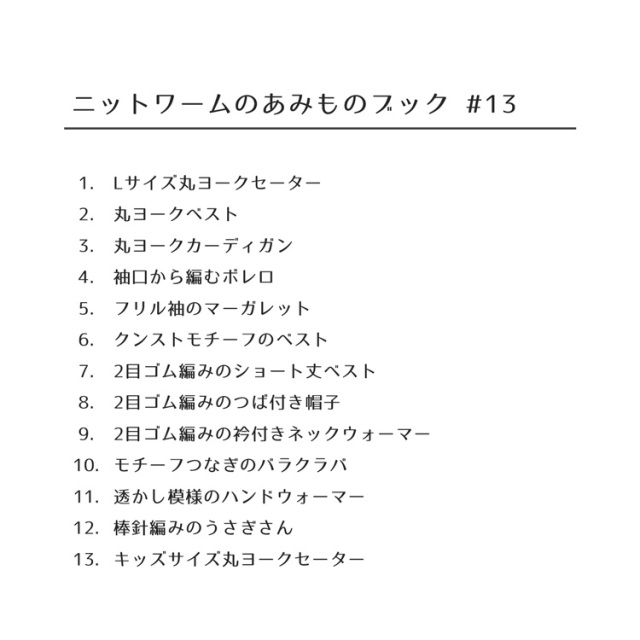 ニットワームのあみものブック #13

1. Lサイズ丸ヨークセーター
2. 丸ヨークベスト
3. 丸ヨークカーディガン
4. 袖口から編むボレロ
5. フリル袖のマーガレット
6. クンストモチーフのベスト
7. 2目ゴム編みのショート丈ベスト
8. 2目ゴム編みのつば付き帽子
9. 2目ゴム編みの衿付きネックウォーマー
10. モチーフつなぎのバラクラバ
11. 透かし模様のハンドウォーマー
12. 棒針編みのうさぎさん
13. キッズサイズ丸ヨークセーター